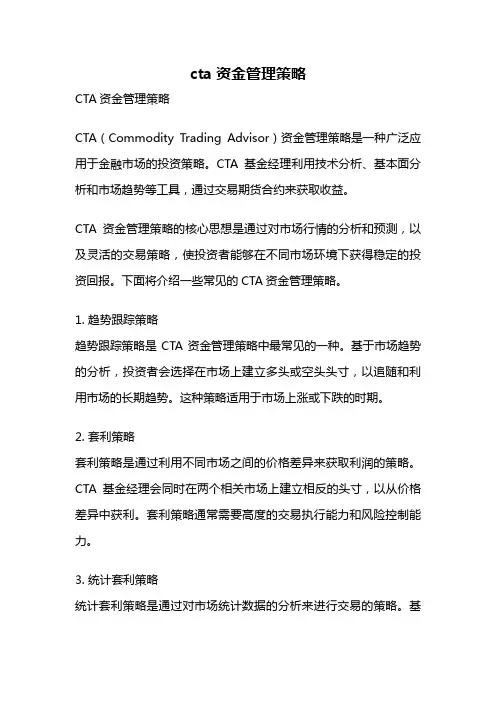 cta 资金管理策略

CTA 资金管理策略

CTA（Commodity Trading Advisor）资金管理策略是一种广泛应用于金融市场的投资策略。CTA 基金经理利用技术分析、基本面分析和市场趋势等工具，通过交易期货合约来获取收益。

CTA 资金管理策略的核心思想是通过对市场行情的分析和预测，以及灵活的交易策略，使投资者能够在不同市场环境下获得稳定的投资回报。下面将介绍一些常见的 CTA 资金管理策略。

1. 趋势跟踪策略
趋势跟踪策略是 CTA 资金管理策略中最常见的一种。基于市场趋势的分析，投资者会选择在市场上建立多头或空头头寸，以追随和利用市场的长期趋势。这种策略适用于市场上涨或下跌的时期。

2. 套利策略
套利策略是通过利用不同市场之间的价格差异来获取利润的策略。CTA 基金经理会同时在两个相关市场上建立相反的头寸，以从价格差异中获利。套利策略通常需要高度的交易执行能力和风险控制能力。

3. 统计套利策略
统计套利策略是通过对市场统计数据的分析来进行交易的策略。基